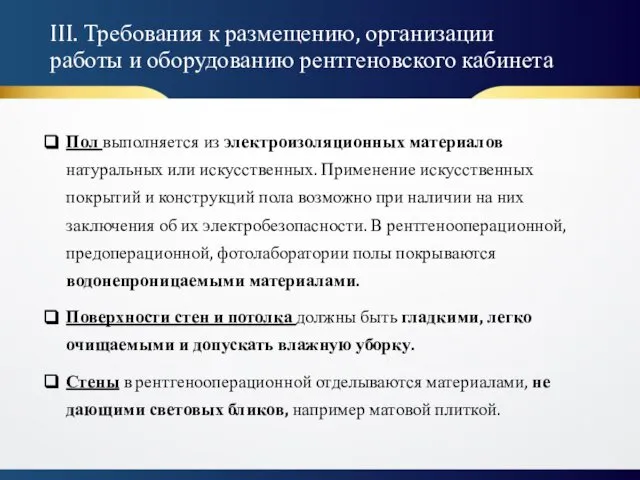 III. Требования к размещению, организации работы и оборудованию рентгеновского кабинета

❑ Пол выполняется из электроизоляционных материалов натуральных или искусственных. Применение искусственных покрытий и конструкций пола возможно при наличии на них заключения об их электробезопасности. В рентгенооперационной, предоперационной, фотолаборатории полы покрываются водонепроницаемыми материалами.

❑ Поверхности стен и потолка должны быть гладкими, легко очищаемыми и допускать влажную уборку.

❑ Стены в рентгенооперационной отделываются материалами, не дающими световых бликов, например матовой плиткой.